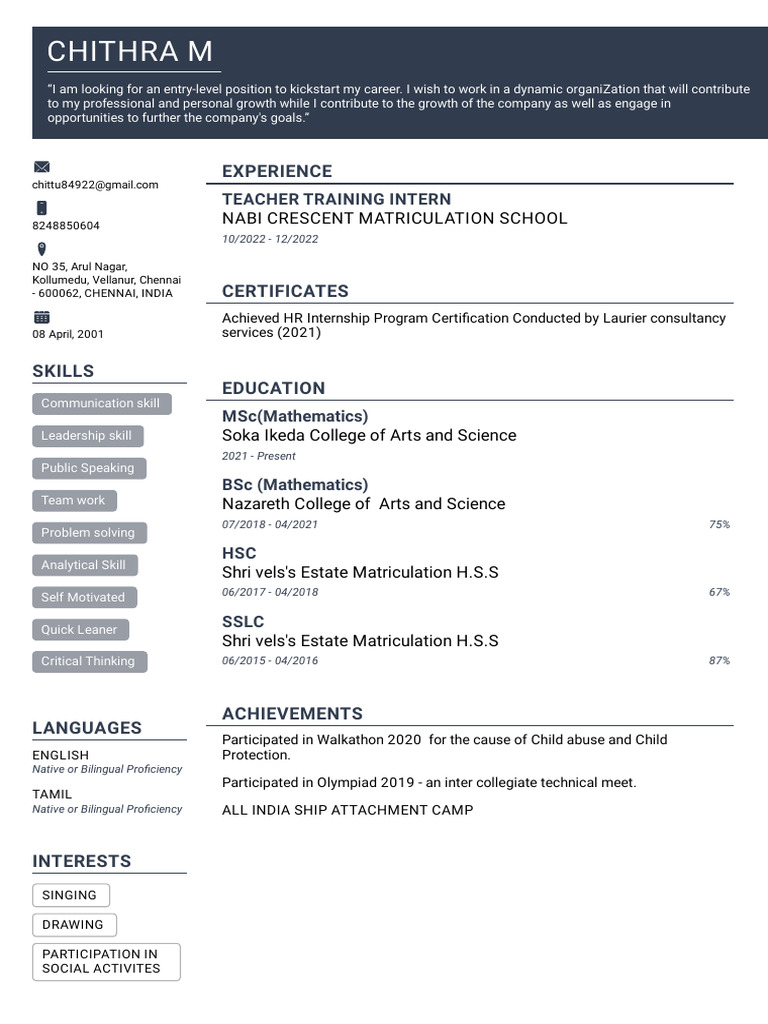 CHITHRA M

"I am looking for an entry-level position to kickstart my career. I wish to work in a dynamic organiZation that will contribute to my professional and personal growth while I contribute to the growth of the company as well as engage in opportunities to further the company's goals."

chittu84922@gmail.com

8248850604

NO 35, Arul Nagar, Kollumedu, Vellanur, Chennai - 600062, CHENNAI, INDIA

08 April, 2001

SKILLS

Communication skill

Leadership skill

Public Speaking

Team work

Problem solving

Analytical Skill

Self Motivated

Quick Leaner

Critical Thinking

LANGUAGES

ENGLISH
Native or Bilingual Proficiency

TAMIL
Native or Bilingual Proficiency

INTERESTS

SINGING

DRAWING

PARTICIPATION IN SOCIAL ACTIVITES

EXPERIENCE

TEACHER TRAINING INTERN
NABI CRESCENT MATRICULATION SCHOOL
10/2022 - 12/2022

CERTIFICATES

Achieved HR Internship Program Certification Conducted by Laurier consultancy services (2021)

EDUCATION

MSc(Mathematics)
Soka Ikeda College of Arts and Science
2021 - Present

BSc (Mathematics)
Nazareth College of Arts and Science
07/2018 - 04/2021 75%

HSC
Shri vels's Estate Matriculation H.S.S
06/2017 - 04/2018 67%

SSLC
Shri vels's Estate Matriculation H.S.S
06/2015 - 04/2016 87%

ACHIEVEMENTS

Participated in Walkathon 2020 for the cause of Child abuse and Child Protection.

Participated in Olympiad 2019 - an inter collegiate technical meet.

ALL INDIA SHIP ATTACHMENT CAMP